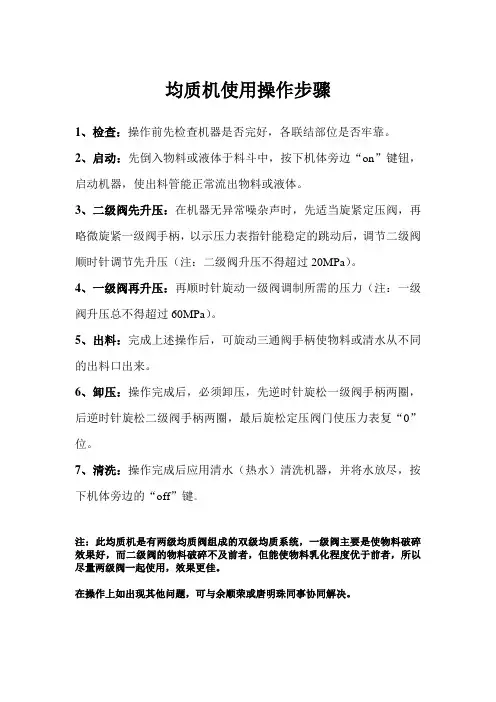 均质机使用操作步骤

1、检查：操作前先检查机器是否完好，各联结部位是否牢靠。

2、启动：先倒入物料或液体于料斗中，按下机体旁边“on”键钮，启动机器，使出料管能正常流出物料或液体。

3、二级阀先升压：在机器无异常噪杂声时，先适当旋紧定压阀，再略微旋紧一级阀手柄，以示压力表指针能稳定的跳动后，调节二级阀顺时针调节先升压（注：二级阀升压不得超过 20MPa）。

4、一级阀再升压：再顺时针旋动一级阀调制所需的压力（注：一级阀升压总不得超过 60MPa）。

5、出料：完成上述操作后，可旋动三通阀手柄使物料或清水从不同的出料口出来。

6、卸压：操作完成后，必须卸压，先逆时针旋松一级阀手柄两圈，后逆时针旋松二级阀手柄两圈，最后旋松定压阀门使压力表复“0”位。

7、清洗：操作完成后应用清水（热水）清洗机器，并将水放尽，按下机体旁边的“off”键。

注：此均质机是有两级均质阀组成的双级均质系统，一级阀主要是使物料破碎效果好，而二级阀的物料破碎不及前者，但能使物料乳化程度优于前者，所以尽量两级阀一起使用，效果更佳。

在操作上如出现其他问题，可与余顺荣或唐明珠同事协同解决。